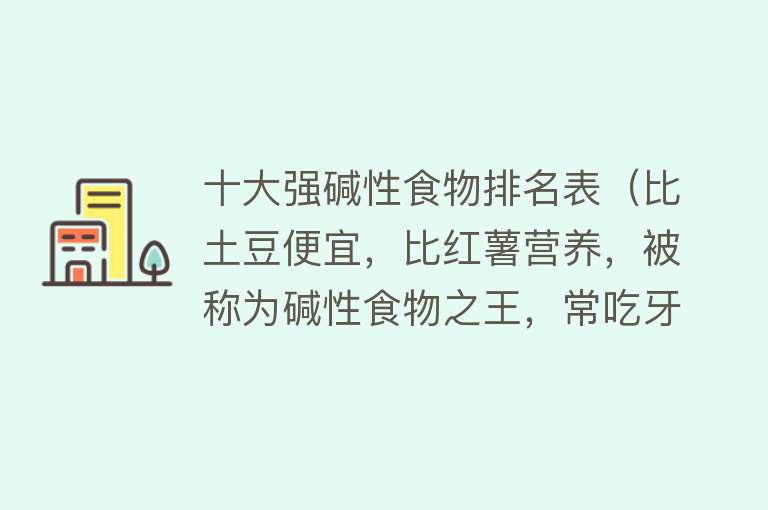 十大强碱性食物排名表（比土豆便宜，比红薯营养，被称为碱性食物之王，常吃牙